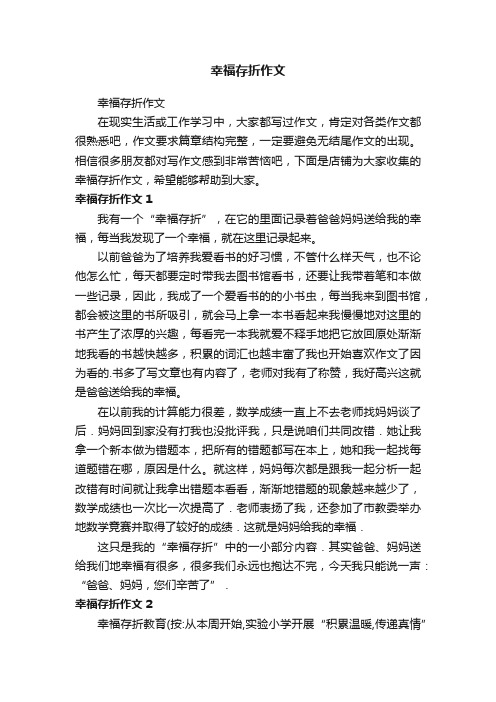 幸福存折作文

幸福存折作文

在现实生活或工作学习中，大家都写过作文，肯定对各类作文都很熟悉吧，作文要求篇章结构完整，一定要避免无结尾作文的出现。相信很多朋友都对写作文感到非常苦恼吧，下面是店铺为大家收集的幸福存折作文，希望能够帮助到大家。

幸福存折作文 1

我有一个“幸福存折”，在它的里面记录着爸爸妈妈送给我的幸福，每当我发现了一个幸福，就在这里记录起来。

以前爸爸为了培养我爱看书的好习惯，不管什么样天气，也不论他怎么忙，每天都要定时带我去图书馆看书，还要让我带着笔和本做一些记录，因此，我成了一个爱看书的的小书虫，每当我来到图书馆，都会被这里的书所吸引，就会马上拿一本书看起来我慢慢地对这里的书产生了浓厚的兴趣，每看完一本我就爱不释手地把它放回原处渐渐地我看的书越快越多，积累的词汇也越丰富了我也开始喜欢作文了因为看的.书多了写文章也有内容了，老师对我有了称赞，我好高兴这就是爸爸送给我的幸福。

在以前我的计算能力很差，数学成绩一直上不去老师找妈妈谈了后．妈妈回到家没有打我也没批评我，只是说咱们共同改错．她让我拿一个新本做为错题本，把所有的错题都写在本上，她和我一起找每道题错在哪，原因是什么。就这样，妈妈每次都是跟我一起分析一起改错有时间就让我拿出错题本看看，渐渐地错题的现象越来越少了，数学成绩也一次比一次提高了．老师表扬了我，还参加了市教委举办地数学竞赛并取得了较好的成绩．这就是妈妈给我的幸福．

这只是我的“幸福存折”中的一小部分内容．其实爸爸、妈妈送给我们地幸福有很多，很多我们永远也抱达不完，今天我只能说一声：“爸爸、妈妈，您们辛苦了”．

幸福存折作文 2

幸福存折教育(按:从本周开始,实验小学开展“积累温暖,传递真情”